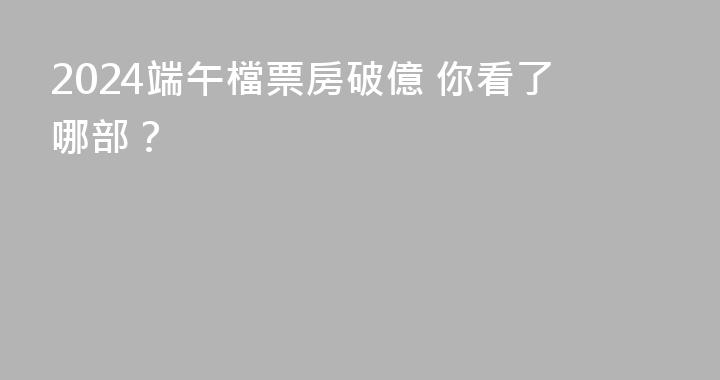 2024端午檔票房破億 你看了哪部？